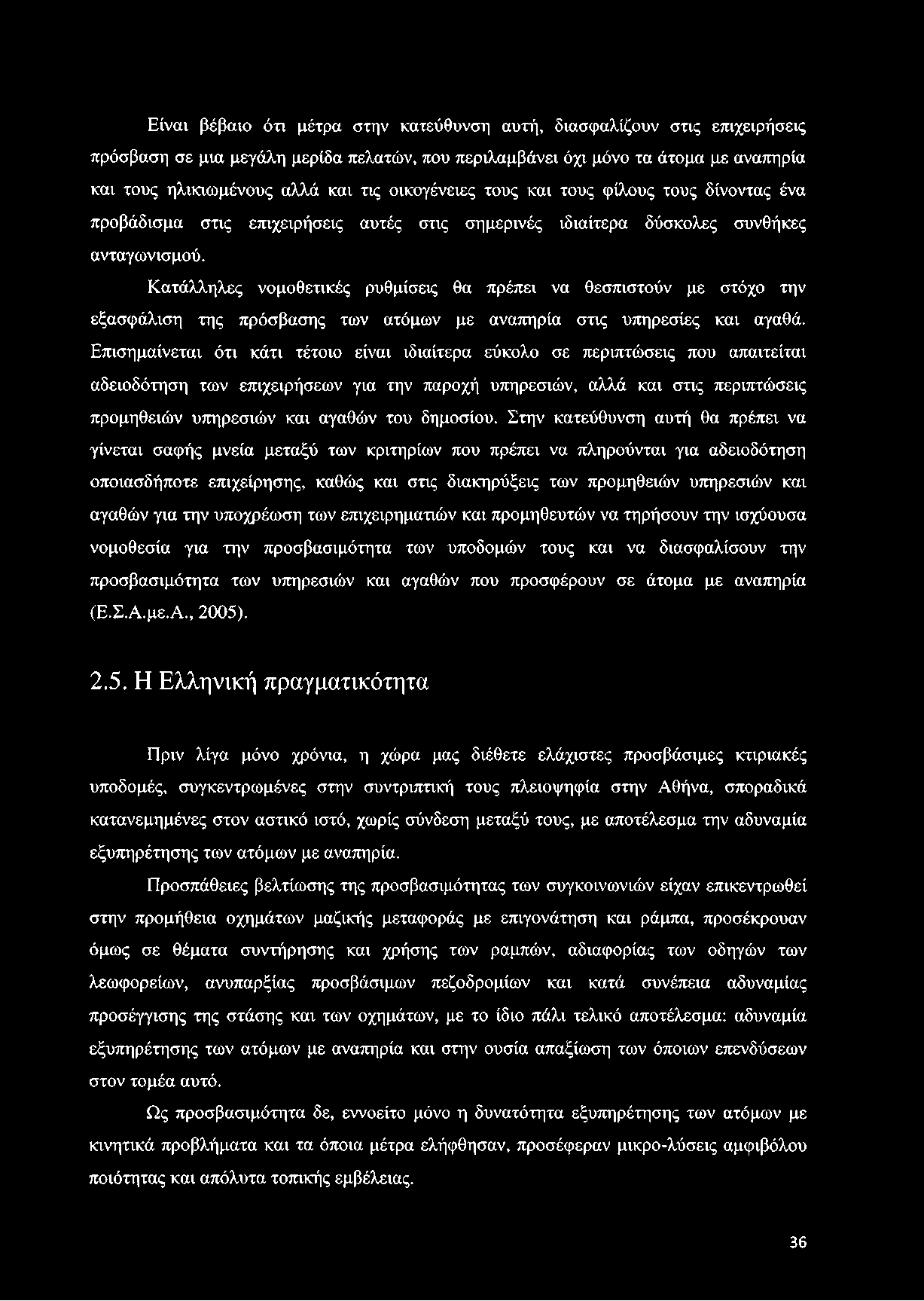 Είναι βέβαιο ότι μέτρα στην κατεύθυνση αυτή, διασφαλίζουν στις επιχειρήσεις πρόσβαση σε μια μεγάλη μερίδα πελατών, που περιλαμβάνει όχι μόνο τα άτομα με αναπηρία και τους ηλικιωμένους αλλά και τις οικογένειες τους και τους φίλους τους δίνοντας ένα προβάδισμα στις επιχειρήσεις αυτές στις σημερινές ιδιαίτερα δύσκολες συνθήκες ανταγωνισμού.

Κατάλληλες νομοθετικές ρυθμίσεις θα πρέπει να θεσπιστούν με στόχο την εξασφάλιση της πρόσβασης των ατόμων με αναπηρία στις υπηρεσίες και αγαθά. Επισημαίνεται ότι κάτι τέτοιο είναι ιδιαίτερα εύκολο σε περιπτώσεις που απαιτείται αδειοδότηση των επιχειρήσεων για την παροχή υπηρεσιών, αλλά και στις περιπτώσεις προμηθειών υπηρεσιών και αγαθών του δημοσίου. Στην κατεύθυνση αυτή θα πρέπει να γίνεται σαφής μνεία μεταξύ των κριτηρίων που πρέπει να πληρούνται για αδειοδότηση οποιασδήποτε επιχείρησης, καθώς και στις διακηρύξεις των προμηθειών υπηρεσιών και αγαθών για την υποχρέωση των επιχειρηματιών και προμηθευτών να τηρήσουν την ισχύουσα νομοθεσία για την προσβασιμότητα των υποδομών τους και να διασφαλίσουν την προσβασιμότητα των υπηρεσιών και αγαθών που προσφέρουν σε άτομα με αναπηρία (Ε.Σ.Α.με.Α., 2005).

2.5. Η Ελληνική πραγματικότητα

Πριν λίγα μόνο χρόνια, η χώρα μας διέθετε ελάχιστες προσβάσιμες κτιριακές υποδομές, συγκεντρωμένες στην συντριπτική τους πλειοψηφία στην Αθήνα, σποραδικά κατανεμημένες στον αστικό ιστό, χωρίς σύνδεση μεταξύ τους, με αποτέλεσμα την αδυναμία εξυπηρέτησης των ατόμων με αναπηρία.

Προσπάθειες βελτίωσης της προσβασιμότητας των συγκοινωνιών είχαν επικεντρωθεί στην προμήθεια οχημάτων μαζικής μεταφοράς με επιγονάτηση και ράμπα, προσέκρουαν όμως σε θέματα συντήρησης και χρήσης των ραμπών, αδιαφορίας των οδηγών των λεωφορείων, ανυπαρξίας προσβάσιμων πεζοδρομίων και κατά συνέπεια αδυναμίας προσέγγισης της στάσης και των οχημάτων, με το ίδιο πάλι τελικό αποτέλεσμα: αδυναμία εξυπηρέτησης των ατόμων με αναπηρία και στην ουσία απαξίωση των όποιων επενδύσεων στον τομέα αυτό.

Ως προσβασιμότητα δε, εννοείτο μόνο η δυνατότητα εξυπηρέτησης των ατόμων με κινητικά προβλήματα και τα όποια μέτρα ελήφθησαν, προσέφεραν μικρο-λύσεις αμφιβόλου ποιότητας και απόλυτα τοπικής εμβέλειας.

36